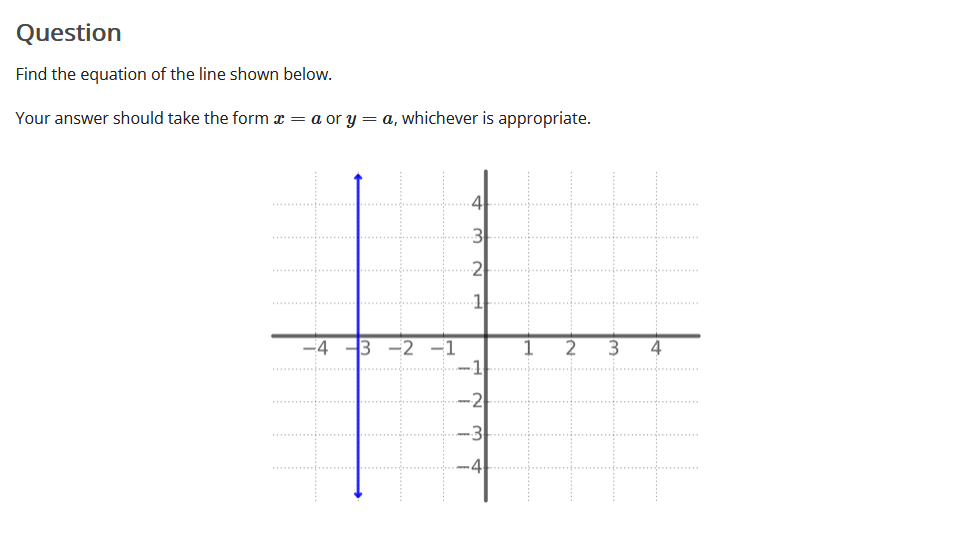 Question

Find the equation of the line shown below.

Your answer should take the form $x = a$ or $y = a$, whichever is appropriate.

4
3
2
1
−4 −3 −2 −1 1 2 3 4
−1
−2
−3
−4